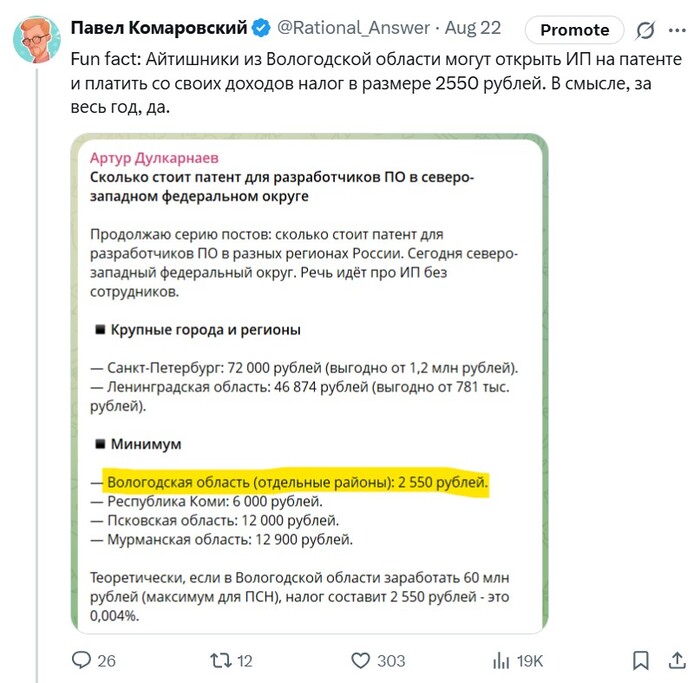 Павел Комаровский @Rational_Answer · Aug 22
Promote

Fun fact: Айтишники из Вологодской области могут открыть ИП на патенте и платить со своих доходов налог в размере 2550 рублей. В смысле, за весь год, да.

Артур Дулкарнаев
Сколько стоит патент для разработчиков ПО в северо-западном федеральном округе

Продолжаю серию постов: сколько стоит патент для разработчиков ПО в разных регионах России. Сегодня северо-западный федеральный округ. Речь идёт про ИП без сотрудников.

■ Крупные города и регионы

— Санкт-Петербург: 72 000 рублей (выгодно от 1,2 млн рублей).
— Ленинградская область: 46 874 рублей (выгодно от 781 тыс. рублей).

■ Минимум

— Вологодская область (отдельные районы): 2 550 рублей.
— Республика Коми: 6 000 рублей.
— Псковская область: 12 000 рублей.
— Мурманская область: 12 900 рублей.

Теоретически, если в Вологодской области заработать 60 млн рублей (максимум для ПСН), налог составит 2 550 рублей - это 0,004%.

26 12 303 19K